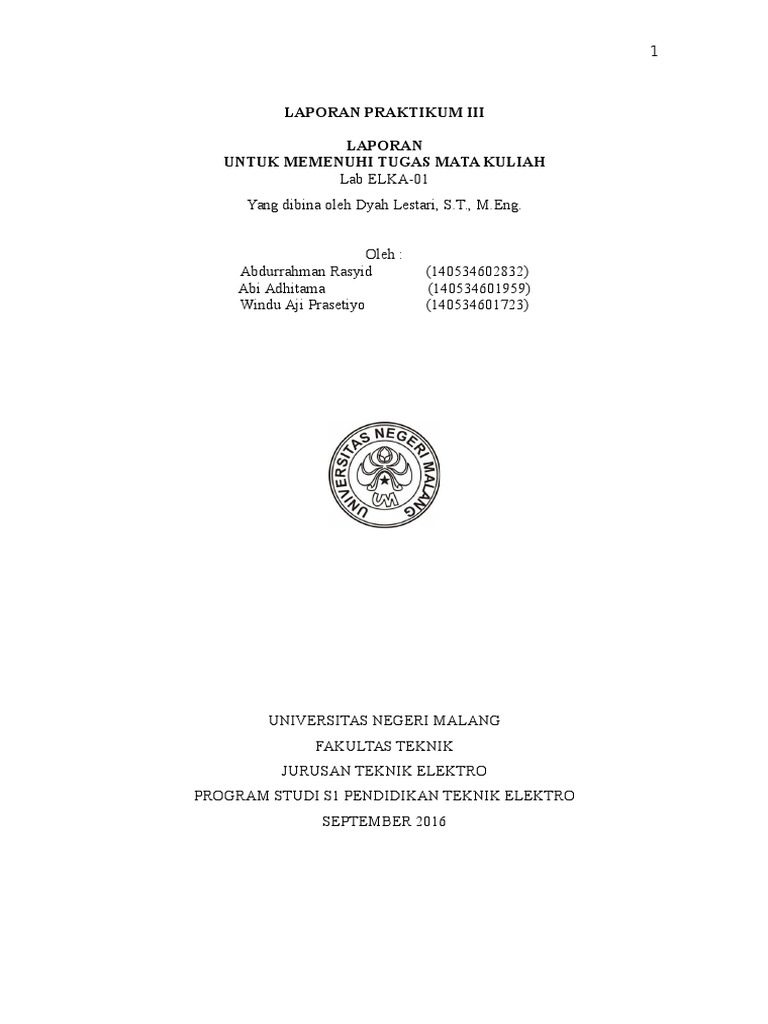 1

LAPORAN PRAKTIKUM III

LAPORAN
UNTUK MEMENUHI TUGAS MATA KULIAH
Lab ELKA-01

Yang dibina oleh Dyah Lestari, S.T., M.Eng.

Oleh :
Abdurrahman Rasyid (140534602832)
Abi Adhitama (140534601959)
Windu Aji Prasetiyo (140534601723)

UNIVERSITAS NEGERI MALANG
UM

UNIVERSITAS NEGERI MALANG
FAKULTAS TEKNIK
JURUSAN TEKNIK ELEKTRO
PROGRAM STUDI S1 PENDIDIKAN TEKNIK ELEKTRO
SEPTEMBER 2016